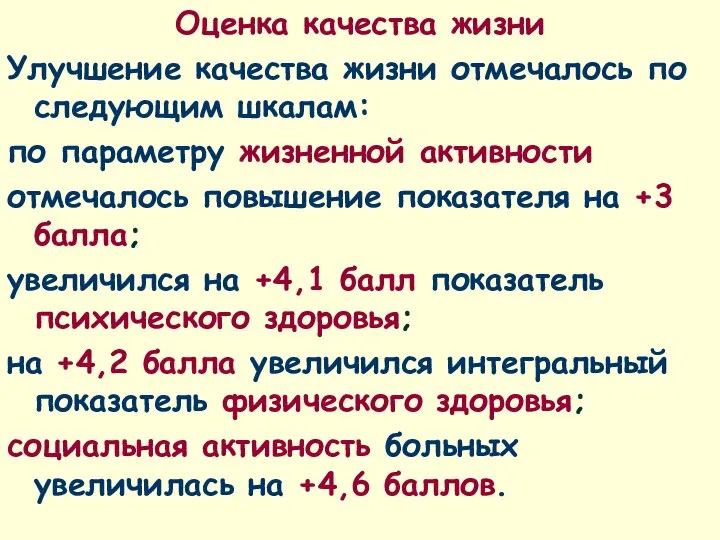 Оценка качества жизни

Улучшение качества жизни отмечалось по следующим шкалам:

по параметру жизненной активности

отмечалось повышение показателя на +3 балла;

увеличился на +4,1 балл показатель психического здоровья;

на +4,2 балла увеличился интегральный показатель физического здоровья;

социальная активность больных увеличилась на +4,6 баллов.